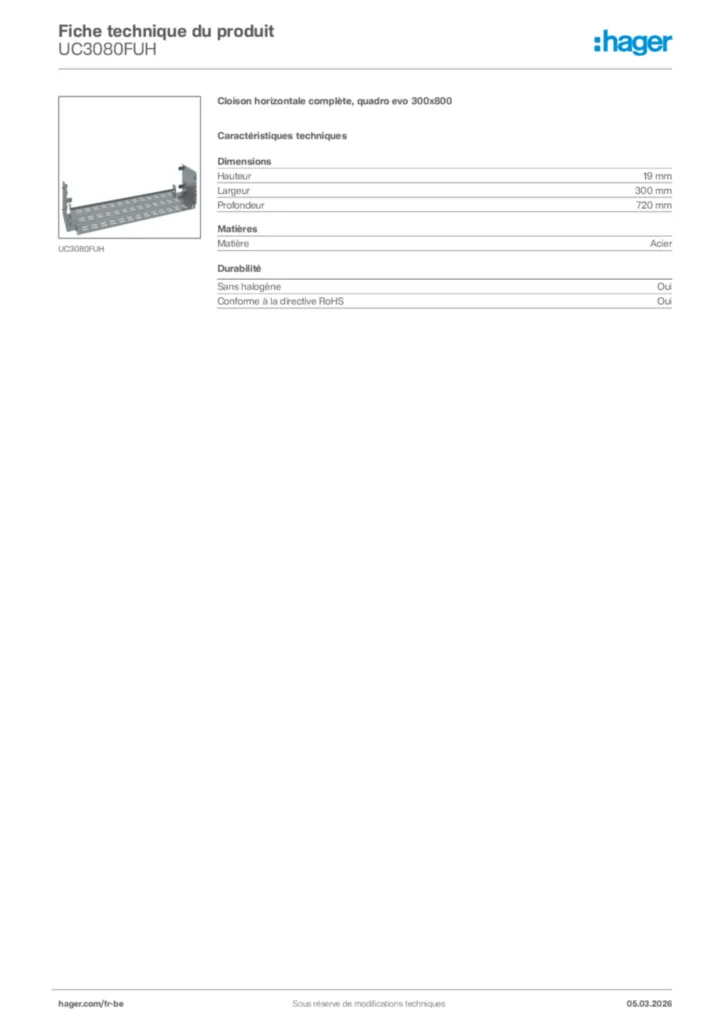 Fiche technique du produit
UC3080FUH

:hager

UC3080FUH

Cloison horizontale complète, quadro evo 300x800

Caractéristiques techniques

Dimensions

| Hauteur | 19 mm |
|---|---|
| Largeur | 300 mm |
| Profondeur | 720 mm |

Matières

| Matière | Acier |
|---|---|

Durabilité

| Sans halogène | Oui |
|---|---|
| Conforme à la directive RoHS | Oui |

hager.com/fr-be
Sous réserve de modifications techniques
05.03.2026